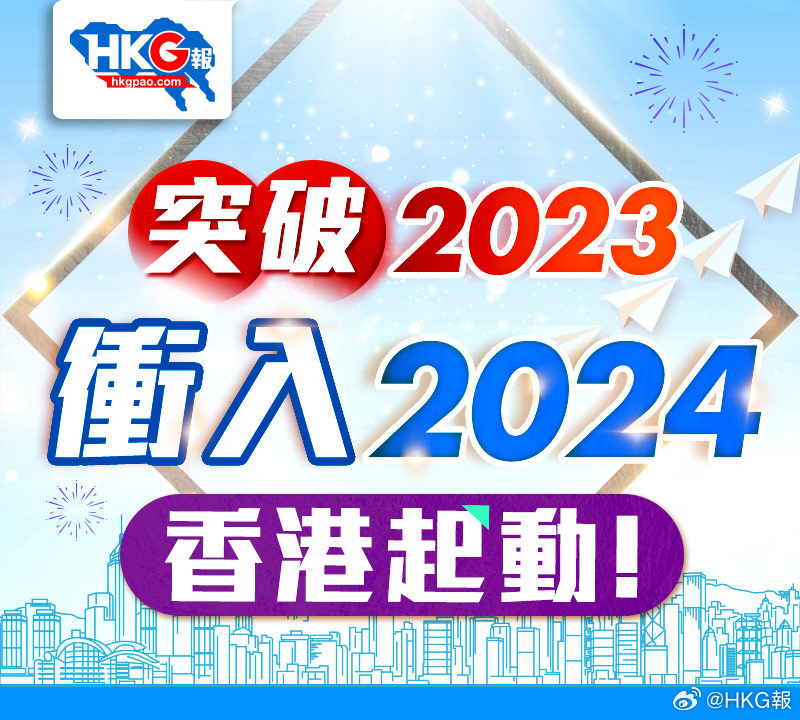 HKG報
hkgpao.com

突破2023
衝入2024
香港起動!

@HKG報